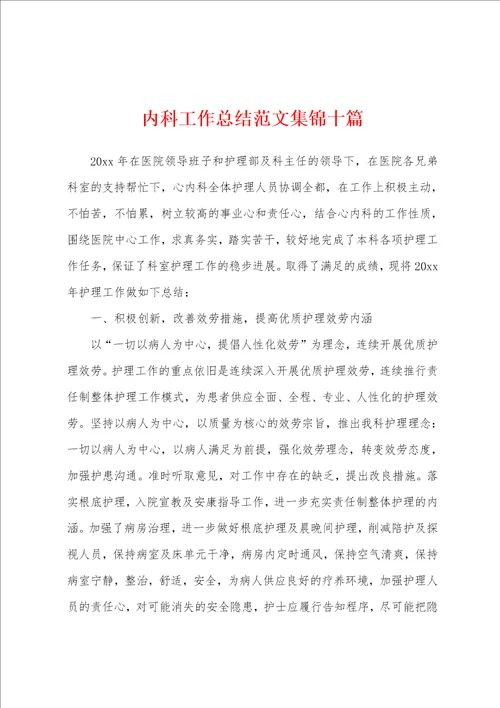 内科工作总结范文集锦十篇

20xx 年在医院领导班子和护理部及科主任的领导下，在医院各兄弟科室的支持帮忙下，心内科全体护理人员协调全都，在工作上积极主动，不怕苦，不怕累，树立较高的事业心和责任心，结合心内科的工作性质，围绕医院中心工作，求真务实，踏实苦干，较好地完成了本科各项护理工作任务，保证了科室护理工作的稳步进展。取得了满足的成绩，现将 20xx 年护理工作做如下总结：

一、积极创新，改善效劳措施，提高优质护理效劳内涵

以“一切以病人为中心，提倡人性化效劳”为理念，连续开展优质护理效劳。护理工作的重点依旧是连续深入开展优质护理效劳，连续推行责任制整体护理工作模式，为患者供应全面、全程、专业、人性化的护理效劳。坚持以病人为中心，以质量为核心的效劳宗旨，推出我科护理理念：一切以病人为中心，以病人满足为前提，强化效劳理念，转变效劳态度，加强护患沟通。准时听取意见，对工作中存在的缺乏，提出改良措施。落实根底护理，入院宣教及安康指导工作，进一步充实责任制整体护理的内涵。加强了病房治理，进一步做好根底护理及晨晚间护理，削减陪护及探视人员，保持病室及床单元干净，病房内定时通风，保持空气清爽，保持病室宁静，整治，舒适，安全，为病人供应良好的疗养环境，加强护理人员的责任心，对可能消失的安全隐患，护士应履行告知程序，尽可能把隐